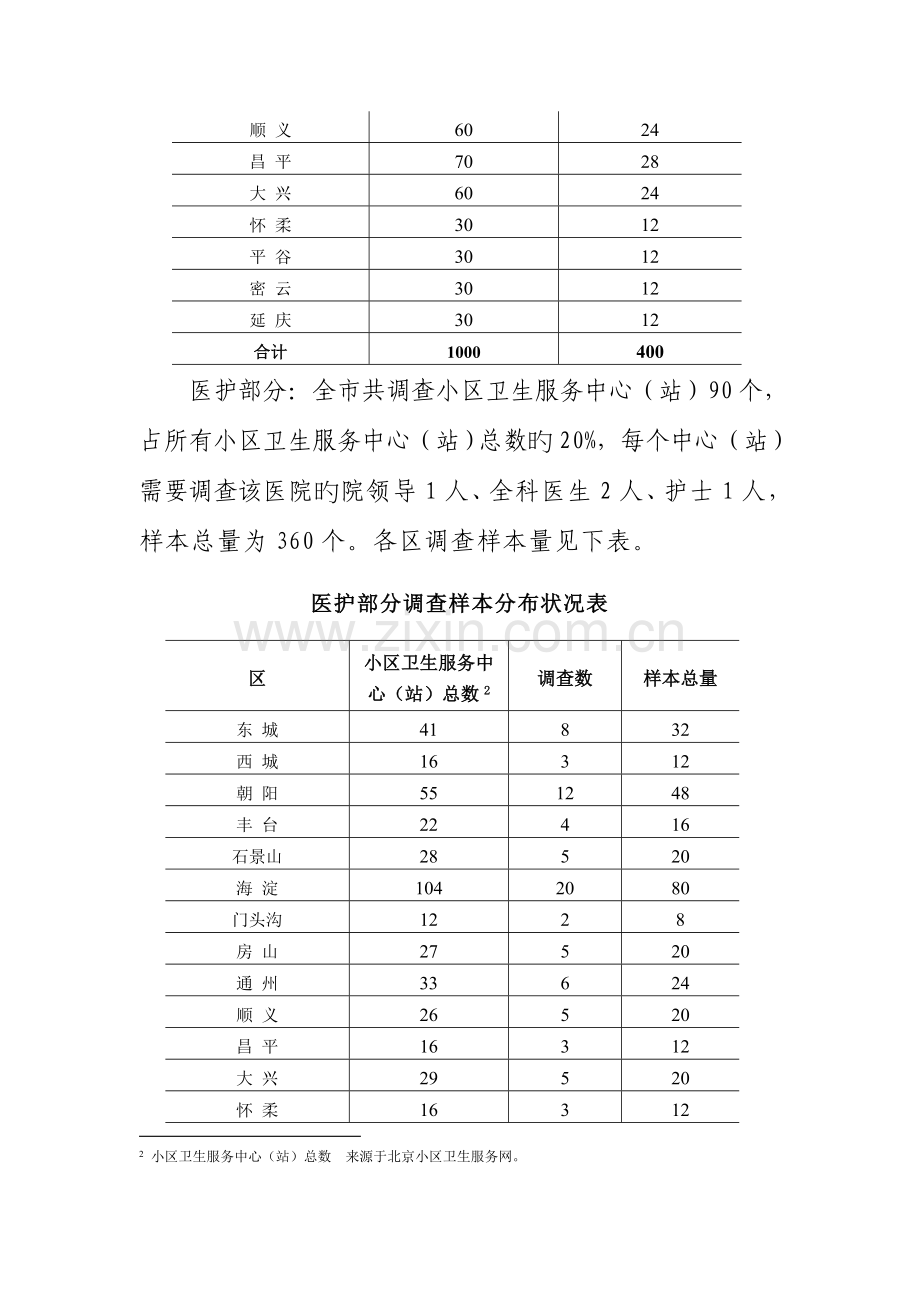 | 顺 义 | 60 | 24 |
|---|---|---|
| 昌 平 | 70 | 28 |
| 大 兴 | 60 | 24 |
| 怀 柔 | 30 | 12 |
| 平 谷 | 30 | 12 |
| 密 云 | 30 | 12 |
| 延 庆 | 30 | 12 |
| 合计 | 1000 | 400 |

医护部分：全市共调查小区卫生服务中心（站）90个，占所有小区卫生服务中心（站）总数旳20%，每个中心（站）需要调查该医院旳院领导1人、全科医生2人、护士1人，样本总量为360个。各区调查样本量见下表。

医护部分调查样本分布状况表

| 区 | 小区卫生服务中心（站）总数$^{2}$ | 调查数 | 样本总量 |
|---|---|---|---|
| 东 城 | 41 | 8 | 32 |
| 西 城 | 16 | 3 | 12 |
| 朝 阳 | 55 | 12 | 48 |
| 丰 台 | 22 | 4 | 16 |
| 石景山 | 28 | 5 | 20 |
| 海 淀 | 104 | 20 | 80 |
| 门头沟 | 12 | 2 | 8 |
| 房 山 | 27 | 5 | 20 |
| 通 州 | 33 | 6 | 24 |
| 顺 义 | 26 | 5 | 20 |
| 昌 平 | 16 | 3 | 12 |
| 大 兴 | 29 | 5 | 20 |
| 怀 柔 | 16 | 3 | 12 |

$^{2}$ 小区卫生服务中心（站）总数 来源于北京小区卫生服务网。

www.zixin.com.cn